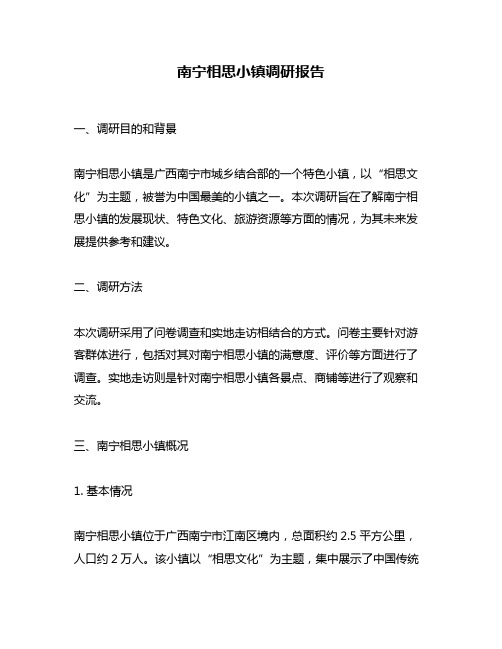 南宁相思小镇调研报告

一、调研目的和背景

南宁相思小镇是广西南宁市城乡结合部的一个特色小镇，以“相思文化”为主题，被誉为中国最美的小镇之一。本次调研旨在了解南宁相思小镇的发展现状、特色文化、旅游资源等方面的情况，为其未来发展提供参考和建议。

二、调研方法

本次调研采用了问卷调查和实地走访相结合的方式。问卷主要针对游客群体进行，包括对其对南宁相思小镇的满意度、评价等方面进行了调查。实地走访则是针对南宁相思小镇各景点、商铺等进行了观察和交流。

三、南宁相思小镇概况

1. 基本情况

南宁相思小镇位于广西南宁市江南区境内，总面积约 2.5 平方公里，人口约 2 万人。该小镇以“相思文化”为主题，集中展示了中国传统